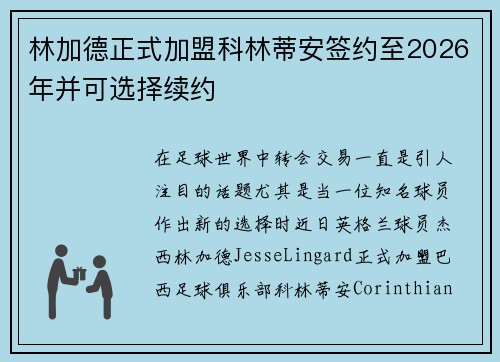 林加德正式加盟科林蒂安签约至2026年并可选择续约

在足球世界中转会交易一直是引人注目的话题尤其是当一位知名球员作出新的选择时近日英格兰球员杰西林加德JesseLingard正式加盟巴西足球俱乐部科林蒂安Corinthian